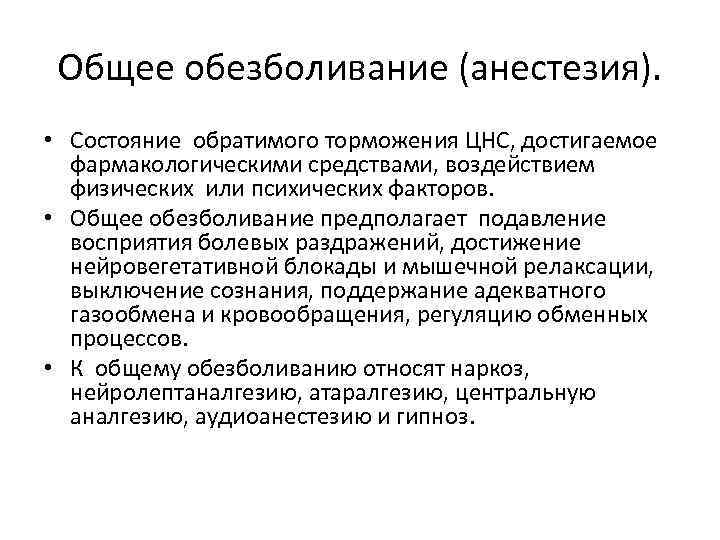 Общее обезболивание (анестезия).

• Состояние обратимого торможения ЦНС, достигаемое фармакологическими средствами, воздействием физических или психических факторов.

• Общее обезболивание предполагает подавление восприятия болевых раздражений, достижение нейровегетативной блокады и мышечной релаксации, выключение сознания, поддержание адекватного газообмена и кровообращения, регуляцию обменных процессов.

• К общему обезболиванию относят наркоз, нейролептаналгезию, атаралгезию, центральную аналгезию, аудиоанестезию и гипноз.